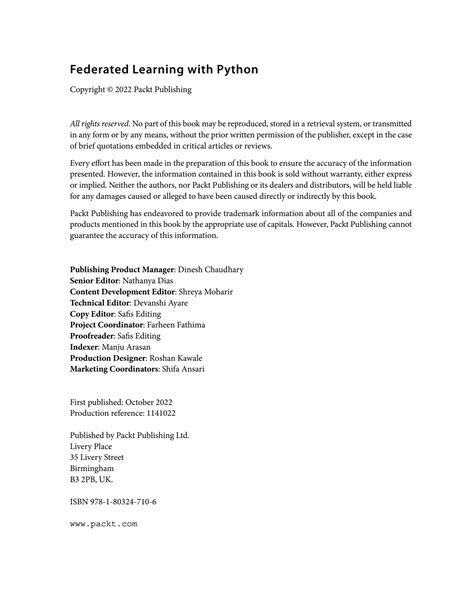 Federated Learning with Python

Copyright © 2022 Packt Publishing

All rights reserved. No part of this book may be reproduced, stored in a retrieval system, or transmitted in any form or by any means, without the prior written permission of the publisher, except in the case of brief quotations embedded in critical articles or reviews.

Every effort has been made in the preparation of this book to ensure the accuracy of the information presented. However, the information contained in this book is sold without warranty, either express or implied. Neither the authors, nor Packt Publishing or its dealers and distributors, will be held liable for any damages caused or alleged to have been caused directly or indirectly by this book.

Packt Publishing has endeavored to provide trademark information about all of the companies and products mentioned in this book by the appropriate use of capitals. However, Packt Publishing cannot guarantee the accuracy of this information.

Publishing Product Manager: Dinesh Chaudhary
Senior Editor: Nathanya Dias
Content Development Editor: Shreya Moharir
Technical Editor: Devanshi Ayare
Copy Editor: Safis Editing
Project Coordinator: Farheen Fathima
Proofreader: Safis Editing
Indexer: Manju Arasan
Production Designer: Roshan Kawale
Marketing Coordinators: Shifa Ansari

First published: October 2022
Production reference: 1141022

Published by Packt Publishing Ltd.
Livery Place
35 Livery Street
Birmingham
B3 2PB, UK.

ISBN 978-1-80324-710-6

www.packt.com